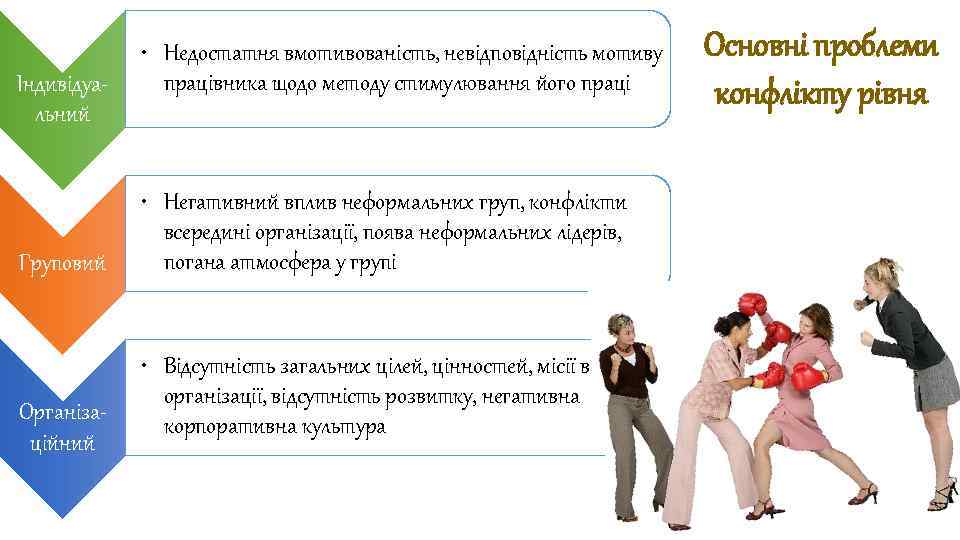 Основні проблеми конфлікту рівня

Індивідуальний

• Недостатня вмотивованість, невідповідність мотиву працівника щодо методу стимулювання його праці

Груповий

• Негативний вплив неформальних груп, конфлікти всередині організації, поява неформальних лідерів, погана атмосфера у групі

Організаційний

• Відсутність загальних цілей, цінностей, місії в організації, відсутність розвитку, негативна корпоративна культура